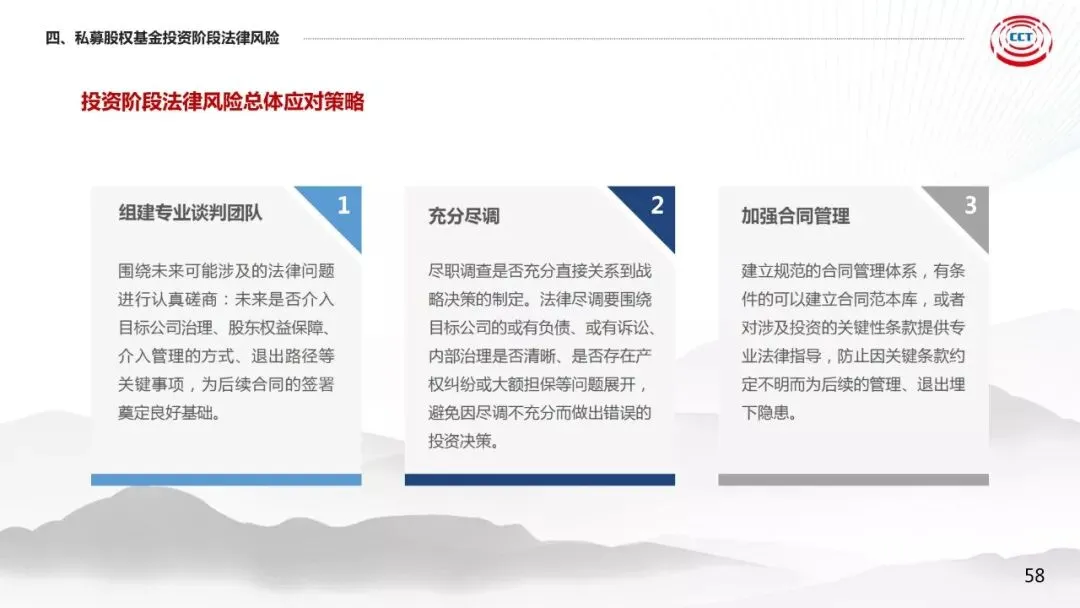 四、私募股权基金投资阶段法律风险

CCT

投资阶段法律风险总体应对策略

组建专业谈判团队

1

围绕未来可能涉及的法律问题进行认真磋商：未来是否介入目标公司治理、股东权益保障、介入管理的方式、退出路径等关键事项，为后续合同的签署奠定良好基础。

充分尽调

2

尽职调查是否充分直接关系到战略决策的制定。法律尽调要围绕目标公司的或有负债、或有诉讼、内部治理是否清晰、是否存在产权纠纷或大额担保等问题展开，避免因尽调不充分而做出错误的投资决策。

加强合同管理

3

建立规范的合同管理体系，有条件的可以建立合同范本库，或者对涉及投资的关键性条款提供专业法律指导，防止因关键条款约定不明而为后续的管理、退出埋下隐患。

58